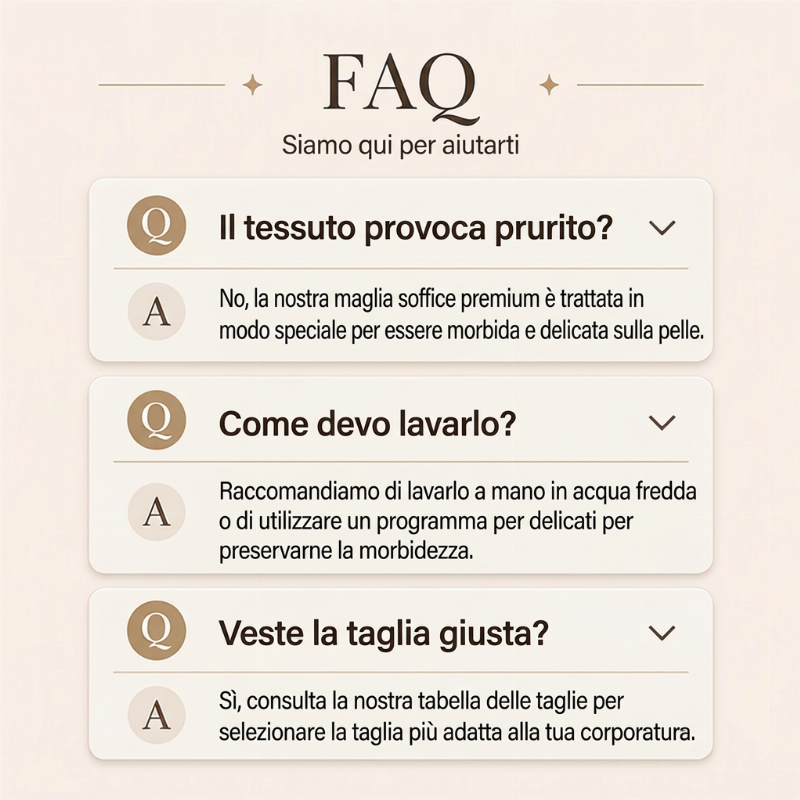 FAQ

Siamo qui per aiutarti

Q

Il tessuto provoca prurito?

A

No, la nostra maglia soffice premium è trattata in modo speciale per essere morbida e delicata sulla pelle.

Q

Come devo lavarlo?

A

Raccomandiamo di lavarlo a mano in acqua fredda o di utilizzare un programma per delicati per preservarne la morbidezza.

Q

Veste la taglia giusta?

A

Sì, consulta la nostra tabella delle taglie per selezionare la taglia più adatta alla tua corporatura.